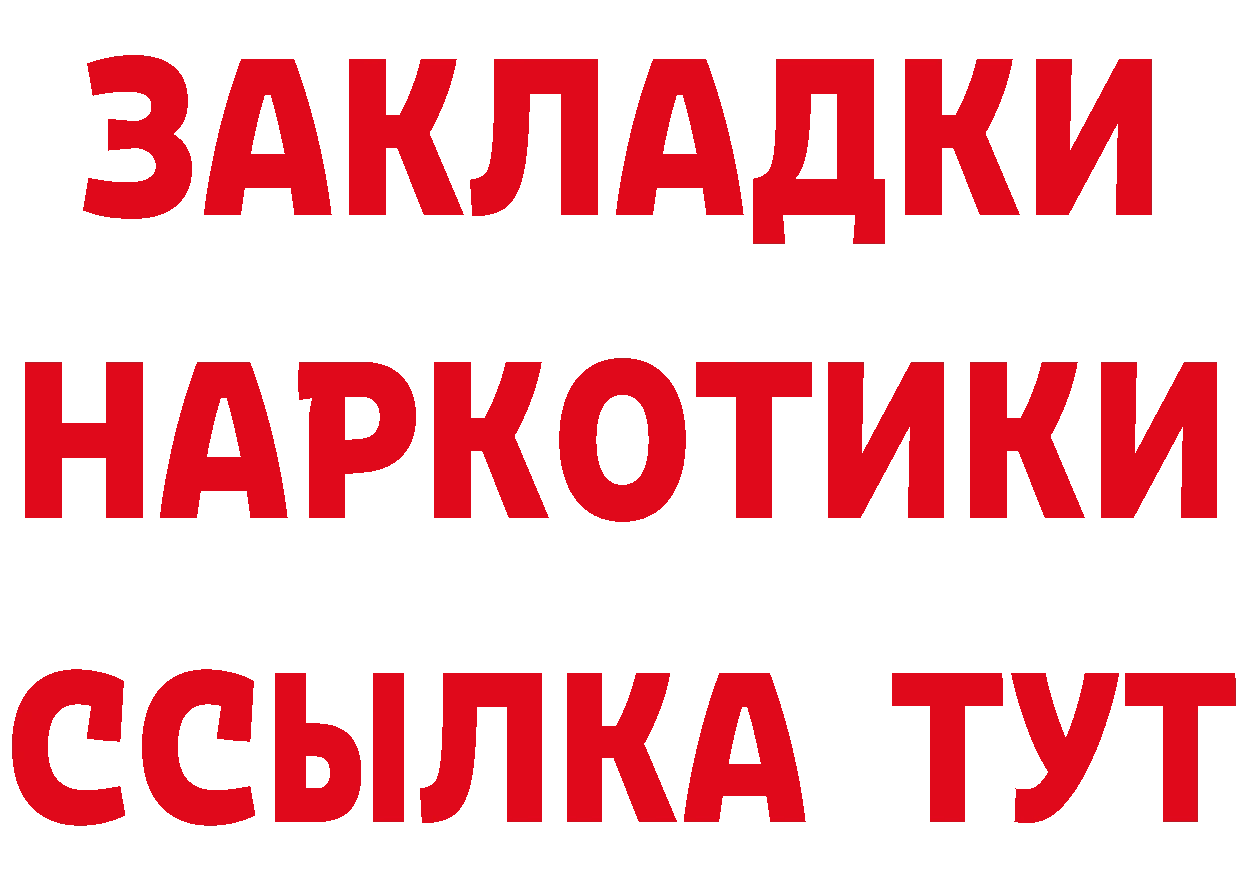 ЗАКЛАДКИ НАРКОТИКИ ССЫЛКА ТУТ